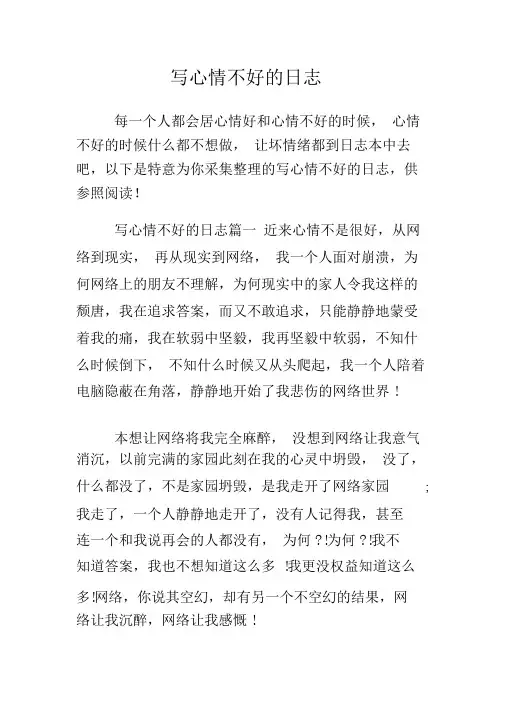 写心情不好的日志

每一个人都会居心情好和心情不好的时候， 心情不好的时候什么都不想做， 让坏情绪都到日志本中去吧，以下是特意为你采集整理的写心情不好的日志，供参照阅读！

写心情不好的日志篇一 近来心情不是很好，从网络到现实， 再从现实到网络， 我一个人面对崩溃，为何网络上的朋友不理解，为何现实中的家人令我这样的颓唐，我在追求答案，而又不敢追求，只能静静地蒙受着我的痛，我在软弱中坚毅，我再坚毅中软弱，不知什么时候倒下， 不知什么时候又从头爬起，我一个人陪着电脑隐蔽在角落，静静地开始了我悲伤的网络世界！

本想让网络将我完全麻醉， 没想到网络让我意气消沉，以前完满的家园此刻在我的心灵中坍毁， 没了，什么都没了，不是家园坍毁，是我走开了网络家园 ；我走了，一个人静静地走开了，没有人记得我，甚至连一个和我说再会的人都没有， 为何？!为何？!我不知道答案，我也不想知道这么多 !我更没权益知道这么多!网络，你说其空幻，却有另一个不空幻的结果，网络让我沉醉，网络让我感慨！